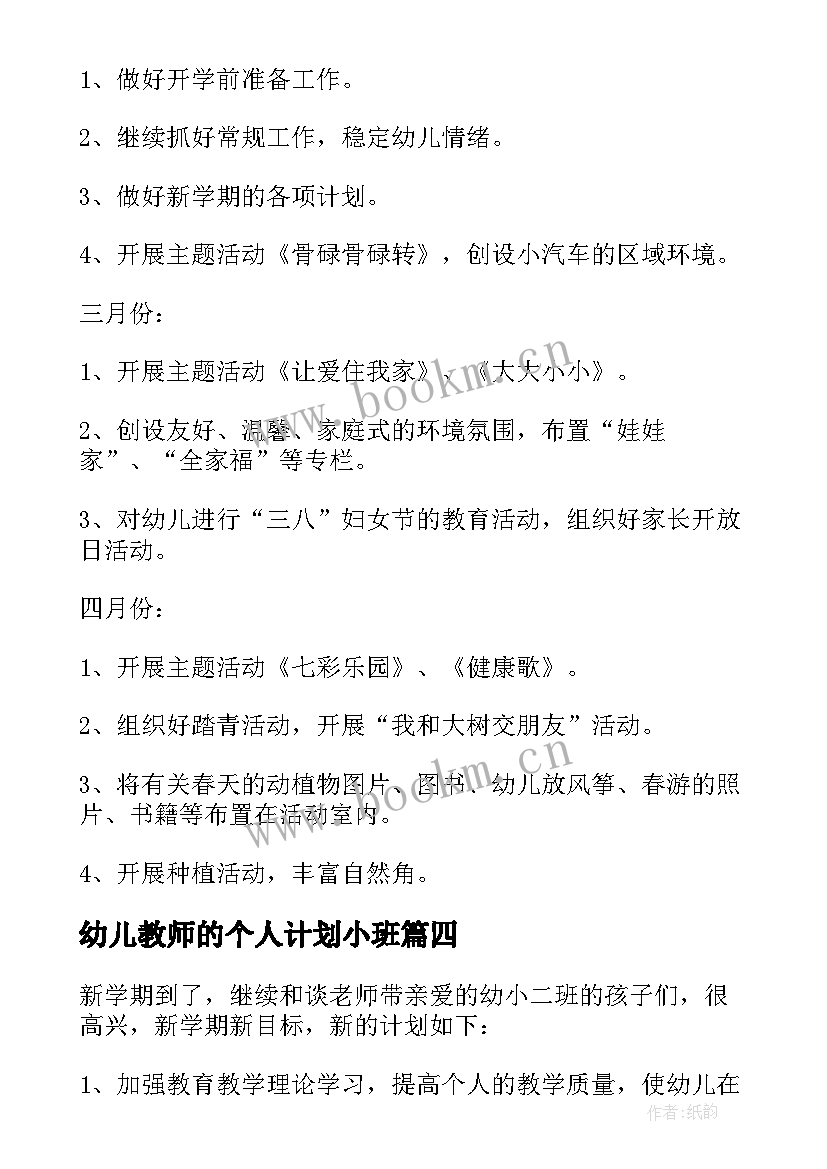 1、做好开学前准备工作。

2、继续抓好常规工作，稳定幼儿情绪。

3、做好新学期的各项计划。

4、开展主题活动《骨碌骨碌转》，创设小汽车的区域环境。

三月份：

1、开展主题活动《让爱住我家》、《大大小小》。

2、创设友好、温馨、家庭式的环境氛围，布置“娃娃家”、“全家福”等专栏。

3、对幼儿进行“三八”妇女节的教育活动，组织好家长开放日活动。

四月份：

1、开展主题活动《七彩乐园》、《健康歌》。

2、组织好踏青活动，开展“我和大树交朋友”活动。

3、将有关春天的动植物图片、图书、幼儿放风筝、春游的照片、书籍等布置在活动室内。

4、开展种植活动，丰富自然角。

幼儿教师的个人计划小班篇四

新学期到了，继续和谈老师带亲爱的幼小二班的孩子们，很高兴，新学期新目标，新的计划如下：

1、加强教育教学理论学习，提高个人的教学质量，使幼儿在

www.bookm.cn

www.bookm.cn

作者:纸韵